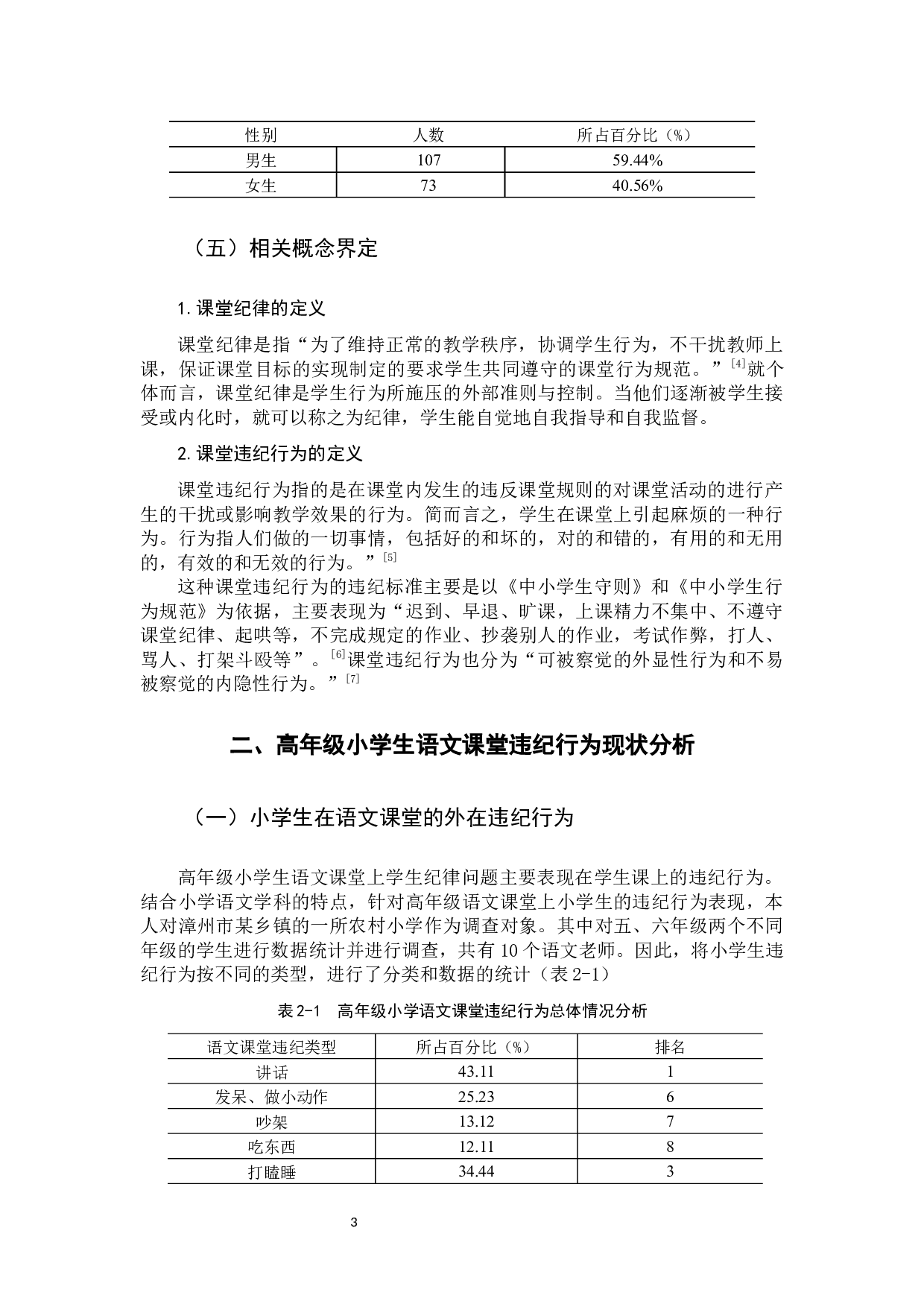 | 性别 | 人数 | 所占百分比（%） |
|---|---|---|
| 男生 | 107 | 59.44% |
| 女生 | 73 | 40.56% |

（五）相关概念界定

1. 课堂纪律的定义

课堂纪律是指“为了维持正常的教学秩序，协调学生行为，不干扰教师上课，保证课堂目标的实现制定的要求学生共同遵守的课堂行为规范。”[4]就个体而言，课堂纪律是学生行为所施压的外部准则与控制。当他们逐渐被学生接受或内化时，就可以称之为纪律，学生能自觉地自我指导和自我监督。

2. 课堂违纪行为的定义

课堂违纪行为指的是在课堂内发生的违反课堂规则的对课堂活动的进行产生的干扰或影响教学效果的行为。简而言之，学生在课堂上引起麻烦的一种行为。行为指人们做的一切事情，包括好的和坏的，对的和错的，有用的和无用的，有效的和无效的行为。”[5]

这种课堂违纪行为的违纪标准主要是以《中小学生守则》和《中小学生行为规范》为依据，主要表现为“迟到、早退、旷课，上课精力不集中、不遵守课堂纪律、起哄等，不完成规定的作业、抄袭别人的作业，考试作弊，打人、骂人、打架斗殴等”。[6]课堂违纪行为也分为“可被察觉的外显性行为和不易被察觉的内隐性行为。”[7]

二、高年级小学生语文课堂违纪行为现状分析

（一）小学生在语文课堂的外在违纪行为

高年级小学生语文课堂上学生纪律问题主要表现在学生课上的违纪行为。结合小学语文学科的特点，针对高年级语文课堂上小学生的违纪行为表现，本人对漳州市某乡镇的一所农村小学作为调查对象。其中对五、六年级两个不同年级的学生进行数据统计并进行调查，共有 10 个语文老师。因此，将小学生违纪行为按不同的类型，进行了分类和数据的统计（表 2-1）

表 2-1　高年级小学语文课堂违纪行为总体情况分析

| 语文课堂违纪类型 | 所占百分比（%） | 排名 |
|---|---|---|
| 讲话 | 43.11 | 1 |
| 发呆、做小动作 | 25.23 | 6 |
| 吵架 | 13.12 | 7 |
| 吃东西 | 12.11 | 8 |
| 打瞌睡 | 34.44 | 3 |

3